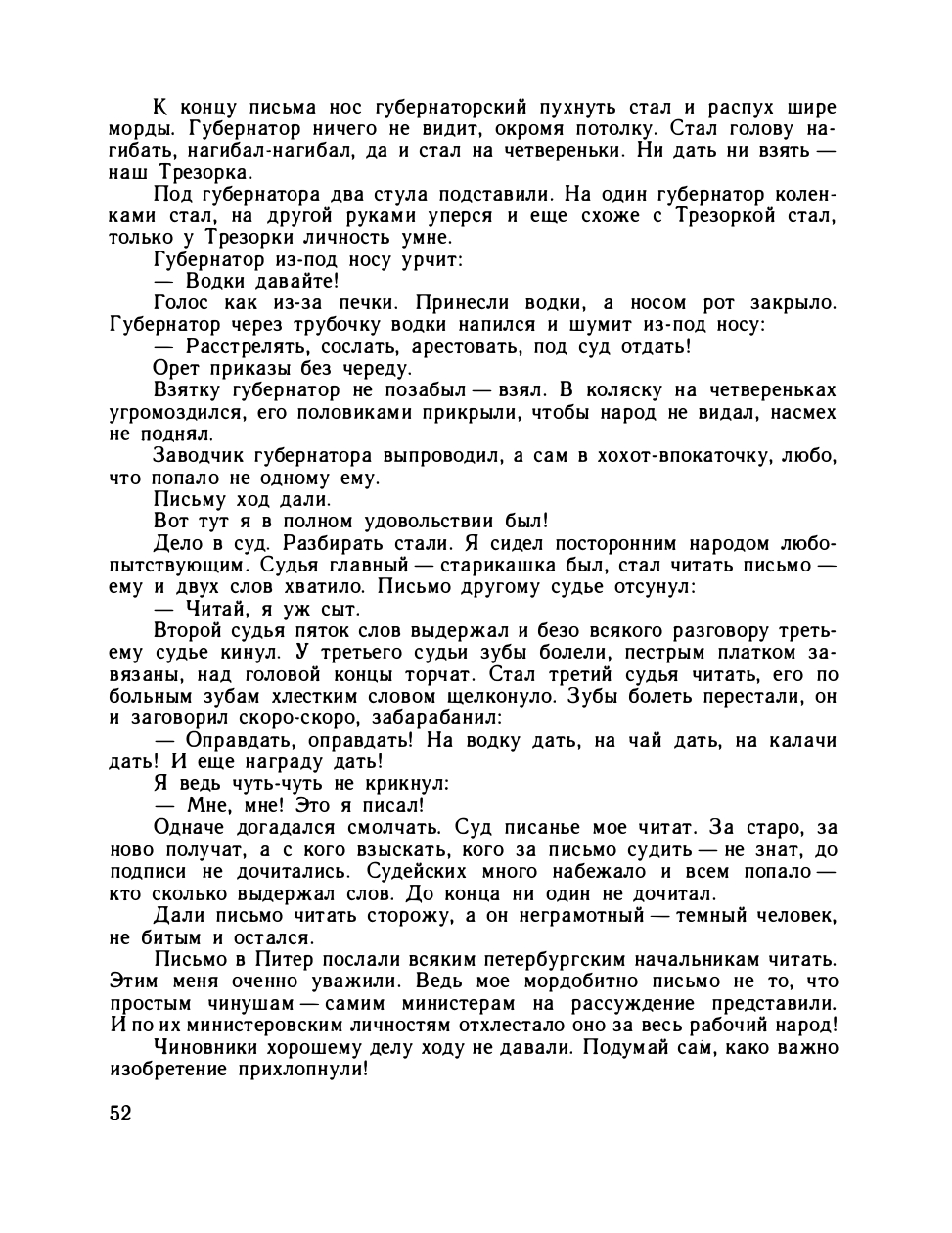 К концу письма нос губернаторский пухнуть стал и распух шире морды. Губернатор ничего не видит, окромя потолку. Стал голову нагибать, нагибал-нагибал, да и стал на четвереньки. Ни дать ни взять — наш Трезорка.

Под губернатора два стула подставили. На один губернатор коленками стал, на другой руками уперся и еще схоже с Трезоркой стал, только у Трезорки личность умне.

Губернатор из-под носу урчит:

— Водки давайте!

Голос как из-за печки. Принесли водки, а носом рот закрыло. Губернатор через трубочку водки напился и шумит из-под носу:

— Расстрелять, сослать, арестовать, под суд отдать!

Орет приказы без череду.

Взятку губернатор не позабыл — взял. В коляску на четвереньках угромоздился, его половиками прикрыли, чтобы народ не видал, насмех не поднял.

Заводчик губернатора выпроводил, а сам в хохот-впокаточку, любо, что попало не одному ему.

Письму ход дали.

Вот тут я в полном удовольствии был!

Дело в суд. Разбирать стали. Я сидел посторонним народом любопытствующим. Судья главный — старикашка был, стал читать письмо — ему и двух слов хватило. Письмо другому судье отсунул:

— Читай, я уж сыт.

Второй судья пяток слов выдержал и безо всякого разговору третьему судье кинул. У третьего судьи зубы болели, пестрым платком завязаны, над головой концы торчат. Стал третий судья читать, его по больным зубам хлестким словом щелконуло. Зубы болеть перестали, он и заговорил скоро-скоро, забарабанил:

— Оправдать, оправдать! На водку дать, на чай дать, на калачи дать! И еще награду дать!

Я ведь чуть-чуть не крикнул:

— Мне, мне! Это я писал!

Одначе догадался смолчать. Суд писанье мое читат. За старо, за ново получат, а с кого взыскать, кого за письмо судить — не знат, до подписи не дочитались. Судейских много набежало и всем попало — кто сколько выдержал слов. До конца ни один не дочитал.

Дали письмо читать сторожу, а он неграмотный — темный человек, не битым и остался.

Письмо в Питер послали всяким петербургским начальникам читать. Этим меня оченно уважили. Ведь мое мордобитно письмо не то, что простым чинушам — самим министерам на рассуждение представили. И по их министеровским личностям отхлестало оно за весь рабочий народ!

Чиновники хорошему делу ходу не давали. Подумай сам, како важно изобретение прихлопнули!

52